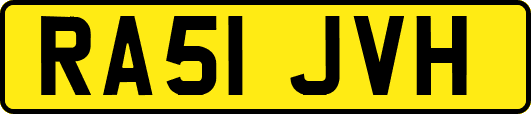 RA51 JVH